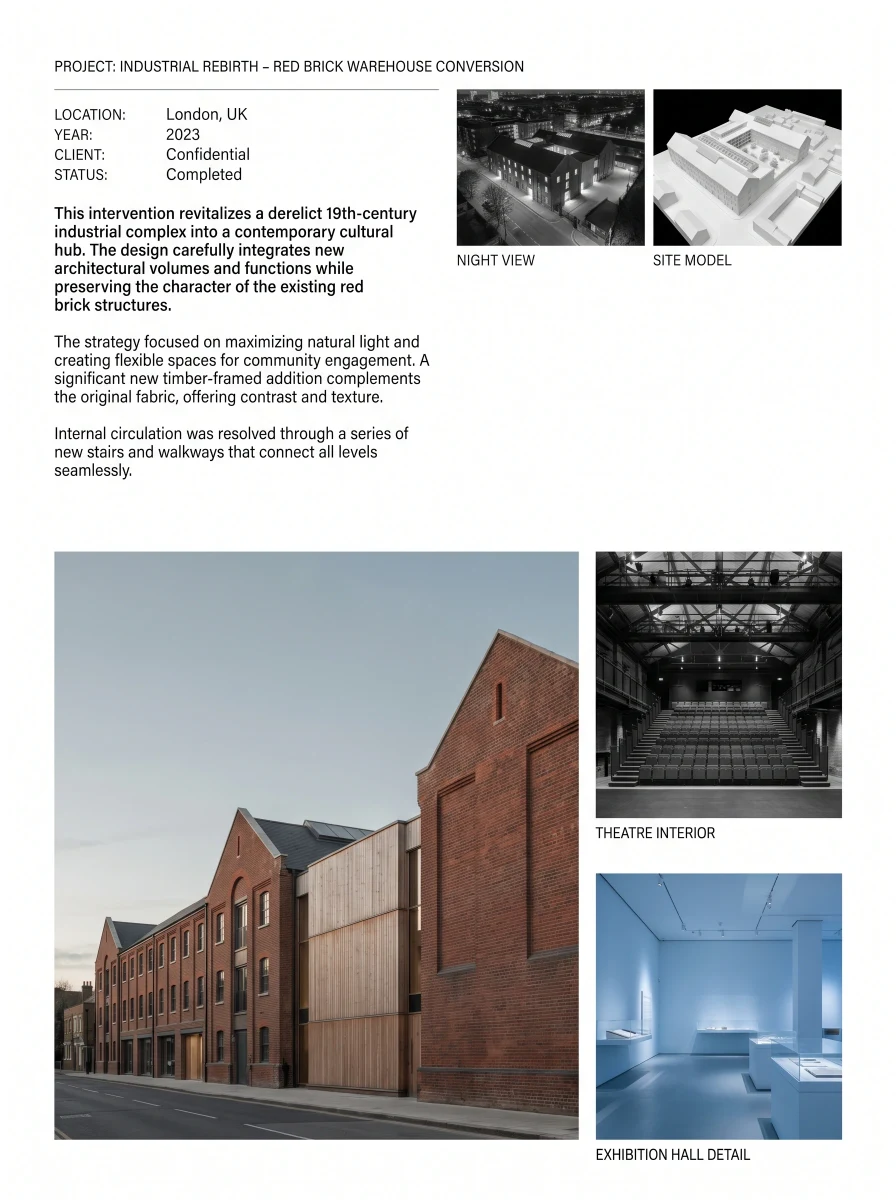 PROJECT: INDUSTRIAL REBIRTH – RED BRICK WAREHOUSE CONVERSION

LOCATION: London, UK
YEAR: 2023
CLIENT: Confidential
STATUS: Completed

This intervention revitalizes a derelict 19th-century industrial complex into a contemporary cultural hub. The design carefully integrates new architectural volumes and functions while preserving the character of the existing red brick structures.

The strategy focused on maximizing natural light and creating flexible spaces for community engagement. A significant new timber-framed addition complements the original fabric, offering contrast and texture.

Internal circulation was resolved through a series of new stairs and walkways that connect all levels seamlessly.

NIGHT VIEW

SITE MODEL

THEATRE INTERIOR

EXHIBITION HALL DETAIL